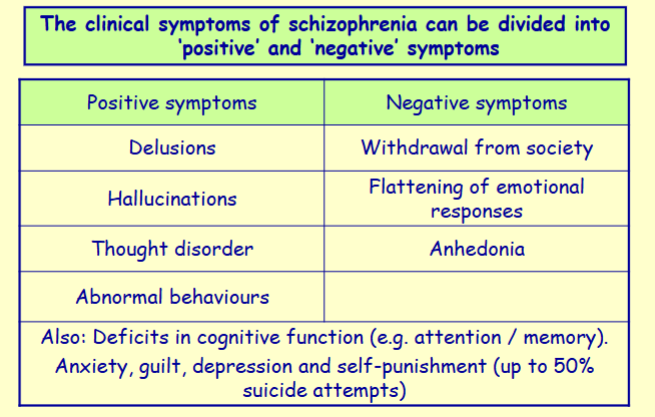 The clinical symptoms of schizophrenia can be divided into 'positive' and 'negative' symptoms

| Positive symptoms | Negative symptoms |
|---|---|
| Delusions | Withdrawal from society |
| Hallucinations | Flattening of emotional responses |
| Thought disorder | Anhedonia |
| Abnormal behaviours | |

Also: Deficits in cognitive function (e.g. attention / memory).
Anxiety, guilt, depression and self-punishment (up to 50% suicide attempts)